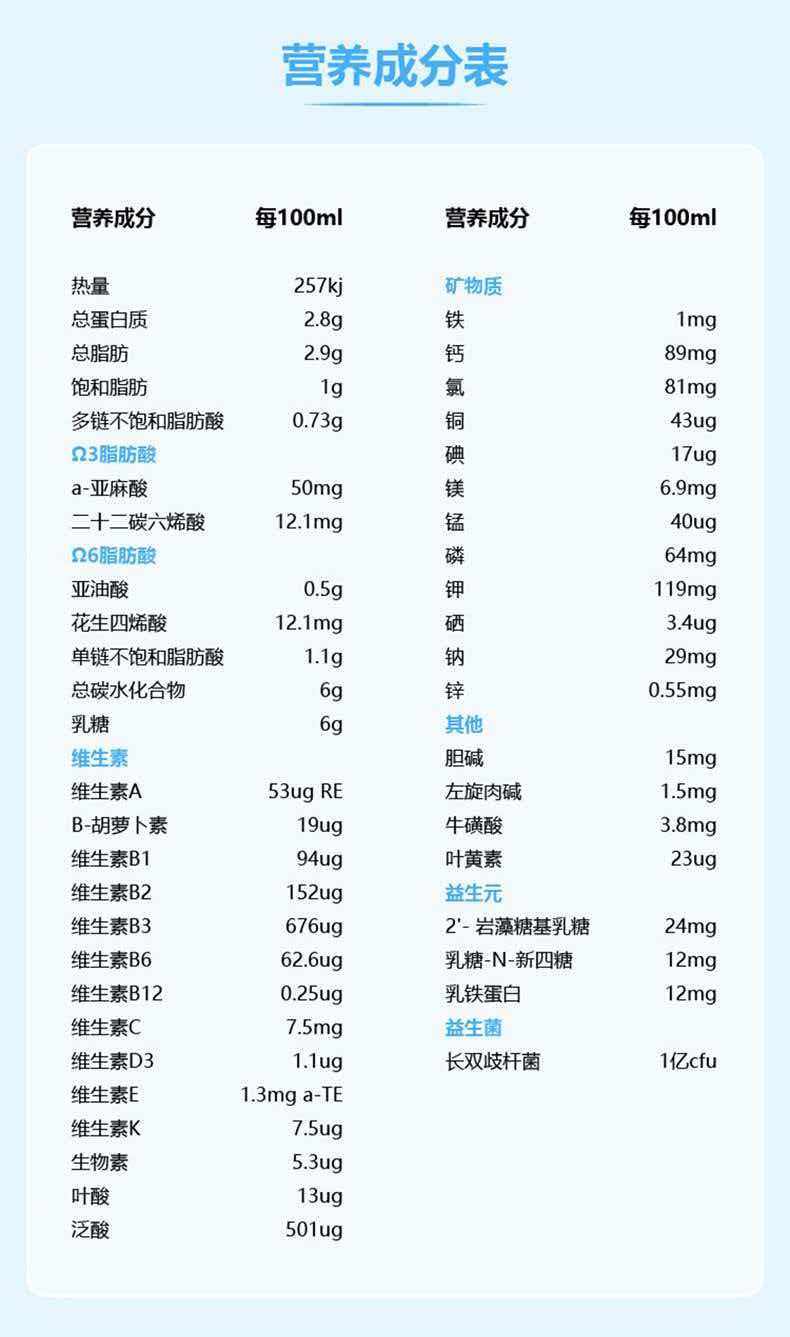 营养成分表

| 营养成分 | 每100ml |
|---|---|
| 热量 | 257kj |
| 总蛋白质 | 2.8g |
| 总脂肪 | 2.9g |
| 饱和脂肪 | 1g |
| 多链不饱和脂肪酸 | 0.73g |
| Ω3脂肪酸 | |
| a-亚麻酸 | 50mg |
| 二十二碳六烯酸 | 12.1mg |
| Ω6脂肪酸 | |
| 亚油酸 | 0.5g |
| 花生四烯酸 | 12.1mg |
| 单链不饱和脂肪酸 | 1.1g |
| 总碳水化合物 | 6g |
| 乳糖 | 6g |
| 维生素 | |
| 维生素A | 53ug RE |
| B-胡萝卜素 | 19ug |
| 维生素B1 | 94ug |
| 维生素B2 | 152ug |
| 维生素B3 | 676ug |
| 维生素B6 | 62.6ug |
| 维生素B12 | 0.25ug |
| 维生素C | 7.5mg |
| 维生素D3 | 1.1ug |
| 维生素E | 1.3mg a-TE |
| 维生素K | 7.5ug |
| 生物素 | 5.3ug |
| 叶酸 | 13ug |
| 泛酸 | 501ug |

| 营养成分 | 每100ml |
|---|---|
| 矿物质 | |
| 铁 | 1mg |
| 钙 | 89mg |
| 氯 | 81mg |
| 铜 | 43ug |
| 碘 | 17ug |
| 镁 | 6.9mg |
| 锰 | 40ug |
| 磷 | 64mg |
| 钾 | 119mg |
| 硒 | 3.4ug |
| 钠 | 29mg |
| 锌 | 0.55mg |
| 其他 | |
| 胆碱 | 15mg |
| 左旋肉碱 | 1.5mg |
| 牛磺酸 | 3.8mg |
| 叶黄素 | 23ug |
| 益生元 | |
| 2'- 岩藻糖基乳糖 | 24mg |
| 乳糖-N-新四糖 | 12mg |
| 乳铁蛋白 | 12mg |
| 益生菌 | |
| 长双歧杆菌 | 1亿cfu |